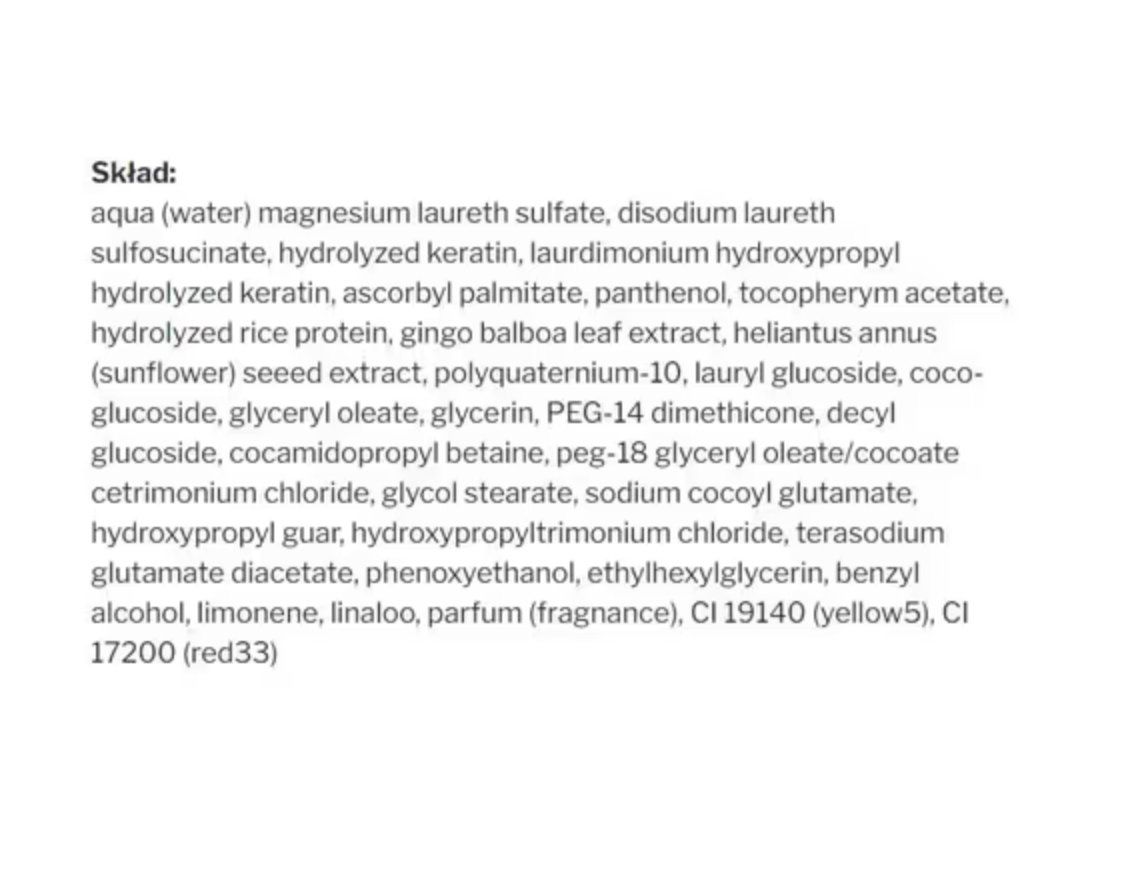 **Skład:**
aqua (water) magnesium laureth sulfate, disodium laureth sulfosucinate, hydrolyzed keratin, laurdimonium hydroxypropyl hydrolyzed keratin, ascorbyl palmitate, panthenol, tocopherym acetate, hydrolyzed rice protein, gingo balboa leaf extract, heliantus annus (sunflower) seeed extract, polyquaternium-10, lauryl glucoside, coco-glucoside, glyceryl oleate, glycerin, PEG-14 dimethicone, decyl glucoside, cocamidopropyl betaine, peg-18 glyceryl oleate/cocoate cetrimonium chloride, glycol stearate, sodium cocoyl glutamate, hydroxypropyl guar, hydroxypropyltrimonium chloride, terasodium glutamate diacetate, phenoxyethanol, ethylhexylglycerin, benzyl alcohol, limonene, linaloo, parfum (fragnance), CI 19140 (yellow5), CI 17200 (red33)